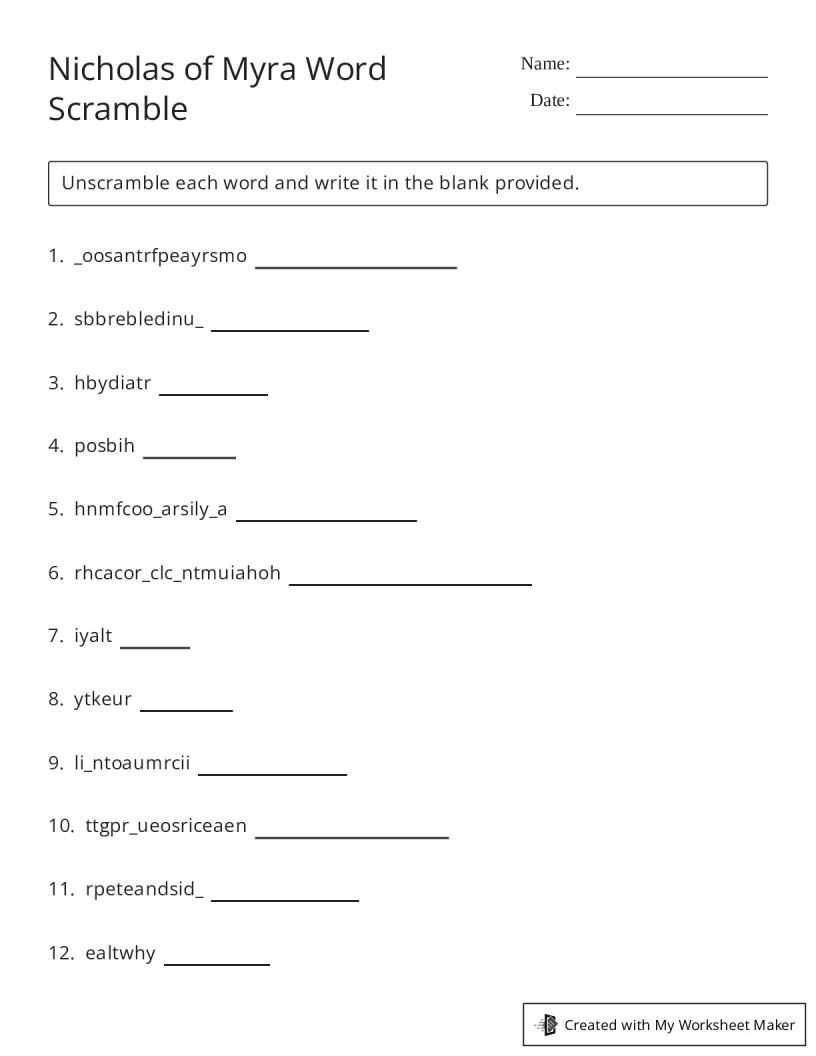 Nicholas of Myra Word Scramble

Name: ____
Date: ____

Unscramble each word and write it in the blank provided.

1. _oosantrfpeayrsmo ____

2. sbbrebledinu_ ____

3. hbydiatr ____

4. posbih ____

5. hnmfcoo_arsily_a ____

6. rhcacor_clc_ntmuiahoh ____

7. iyalt ____

8. ytkeur ____

9. li_ntoaumrcii ____

10. ttgpr_ueosriceaen ____

11. rpeteandsid_ ____

12. ealtwhy ____

Created with My Worksheet Maker